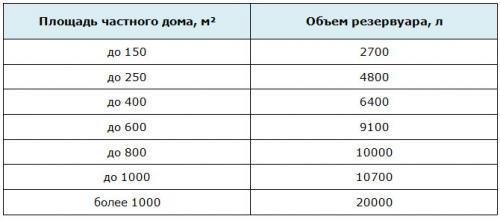 | Площадь частного дома, м² | Объем резервуара, л |
|---|---|
| до 150 | 2700 |
| до 250 | 4800 |
| до 400 | 6400 |
| до 600 | 9100 |
| до 800 | 10000 |
| до 1000 | 10700 |
| более 1000 | 20000 |